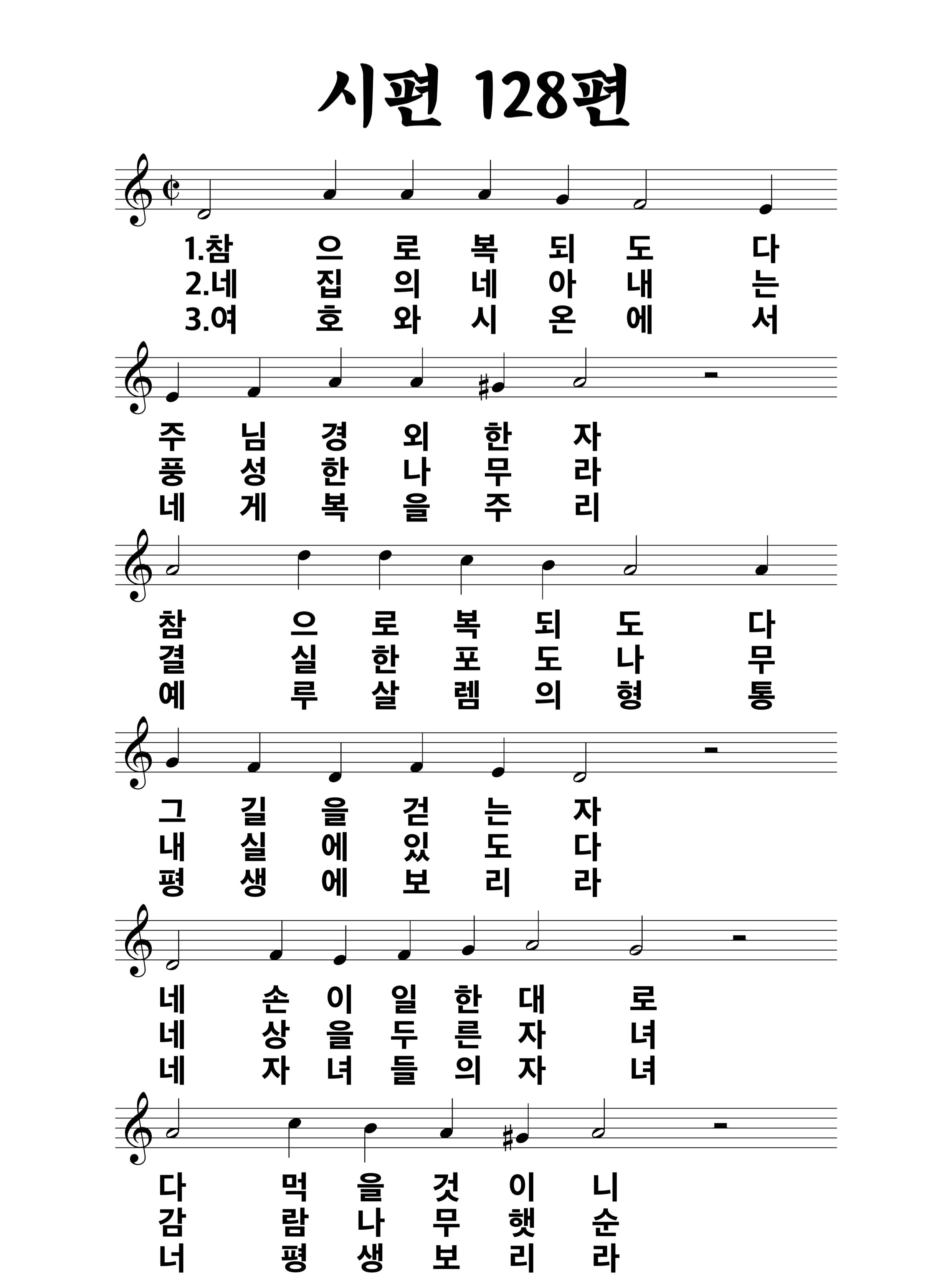 시편 128편

1.참 으 로 복 되 도 다
2.네 집 의 네 아 내 는
3.여 호 와 시 온 에 서

주 님 경 외 한 자
풍 성 한 나 무 라
네 게 복 을 주 리

참 으 로 복 되 도 다
결 실 한 포 도 나 무
예 루 살 렘 의 형 통

그 길 을 걷 는 자
내 실 에 있 도 다
평 생 에 보 리 라

네 손 이 일 한 대 로
네 상 을 두 른 자 녀
네 자 녀 들 의 자 녀

다 먹 을 것 이 니
감 람 나 무 햇 순
너 평 생 보 리 라